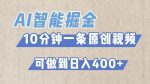 AI智能掘金

10分钟一条原创视频

可做到日入400+